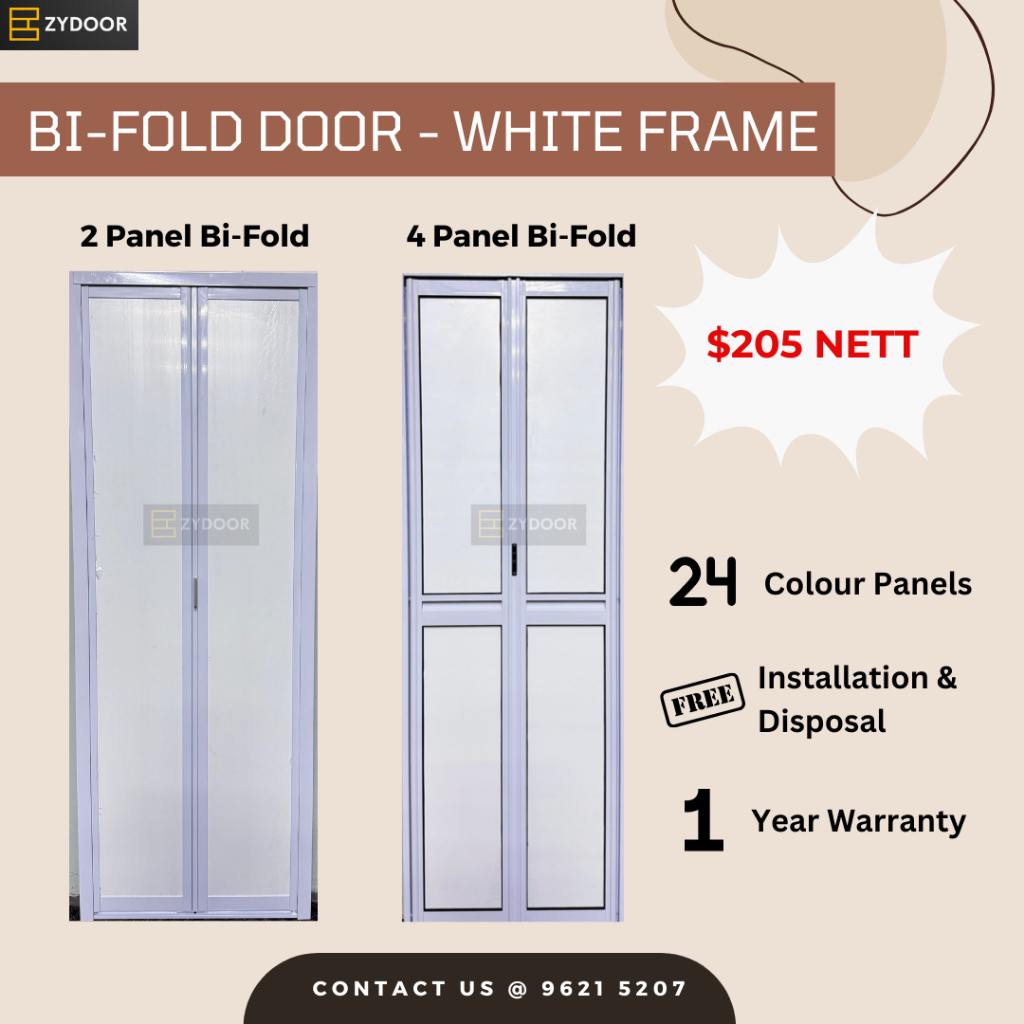 ZYDOOR

BI-FOLD DOOR - WHITE FRAME

2 Panel Bi-Fold

4 Panel Bi-Fold

$205 NETT

24 Colour Panels

FREE Installation & Disposal

1 Year Warranty

CONTACT US @ 9621 5207

ZYDOOR